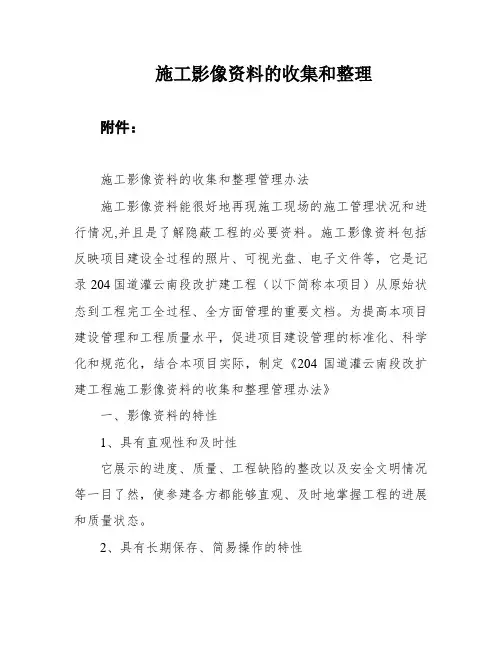 施工影像资料的收集和整理

附件：

施工影像资料的收集和整理管理办法

施工影像资料能很好地再现施工现场的施工管理状况和进行情况,并且是了解隐蔽工程的必要资料。施工影像资料包括反映项目建设全过程的照片、可视光盘、电子文件等，它是记录204国道灌云南段改扩建工程（以下简称本项目）从原始状态到工程完工全过程、全方面管理的重要文档。为提高本项目建设管理和工程质量水平，促进项目建设管理的标准化、科学化和规范化，结合本项目实际，制定《204 国道灌云南段改扩建工程施工影像资料的收集和整理管理办法》

一、影像资料的特性

1、具有直观性和及时性

它展示的进度、质量、工程缺陷的整改以及安全文明情况等一目了然，使参建各方都能够直观、及时地掌握工程的进展和质量状态。

2、具有长期保存、简易操作的特性